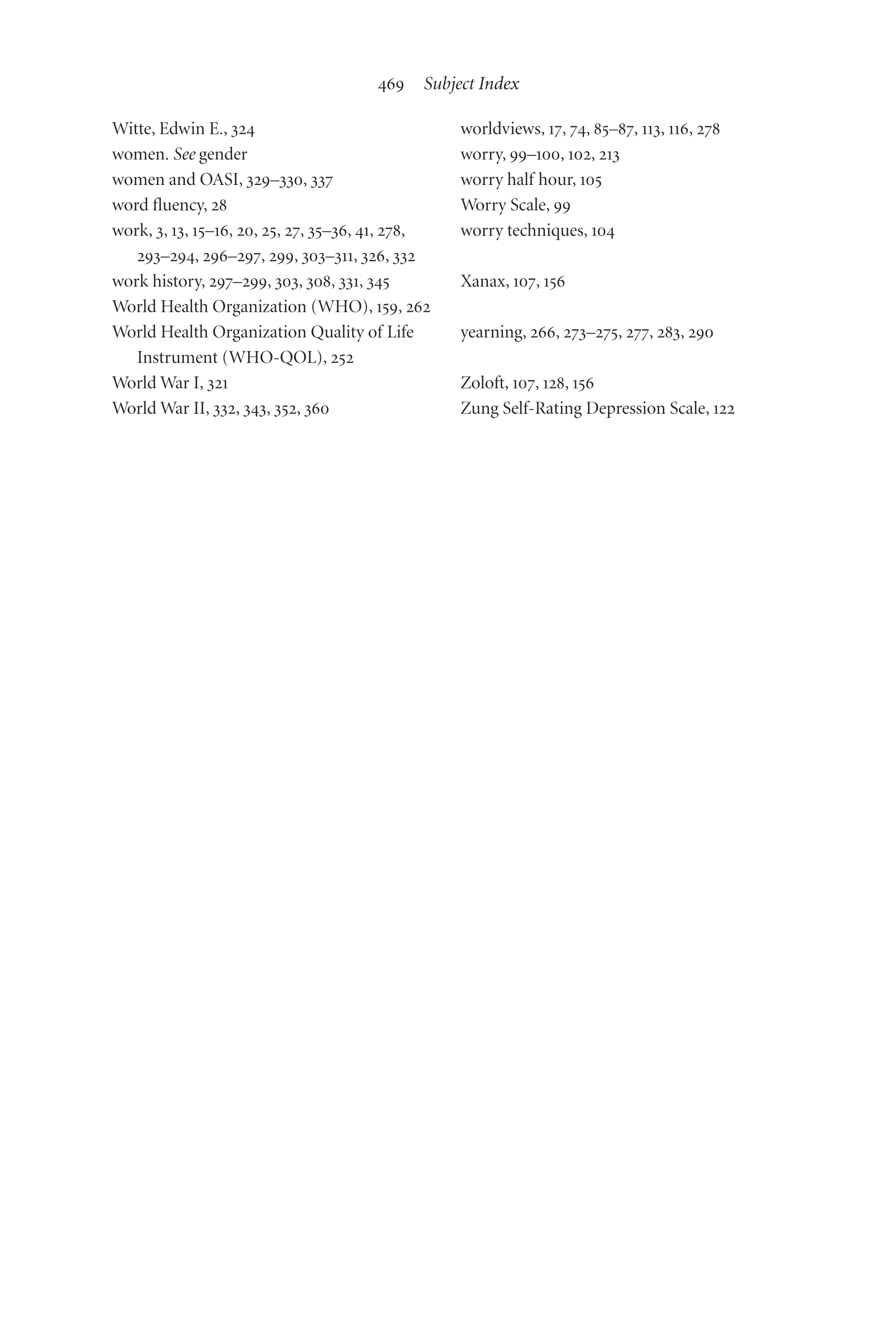 469 Subject Index

Witte, Edwin E., 324
women. See gender
women and OASI, 329–330, 337
word fluency, 28
work, 3, 13, 15–16, 20, 25, 27, 35–36, 41, 278, 293–294, 296–297, 299, 303–311, 326, 332
work history, 297–299, 303, 308, 331, 345
World Health Organization (WHO), 159, 262
World Health Organization Quality of Life Instrument (WHO-QOL), 252
World War I, 321
World War II, 332, 343, 352, 360

worldviews, 17, 74, 85–87, 113, 116, 278
worry, 99–100, 102, 213
worry half hour, 105
Worry Scale, 99
worry techniques, 104

Xanax, 107, 156

yearning, 266, 273–275, 277, 283, 290

Zoloft, 107, 128, 156
Zung Self-Rating Depression Scale, 122